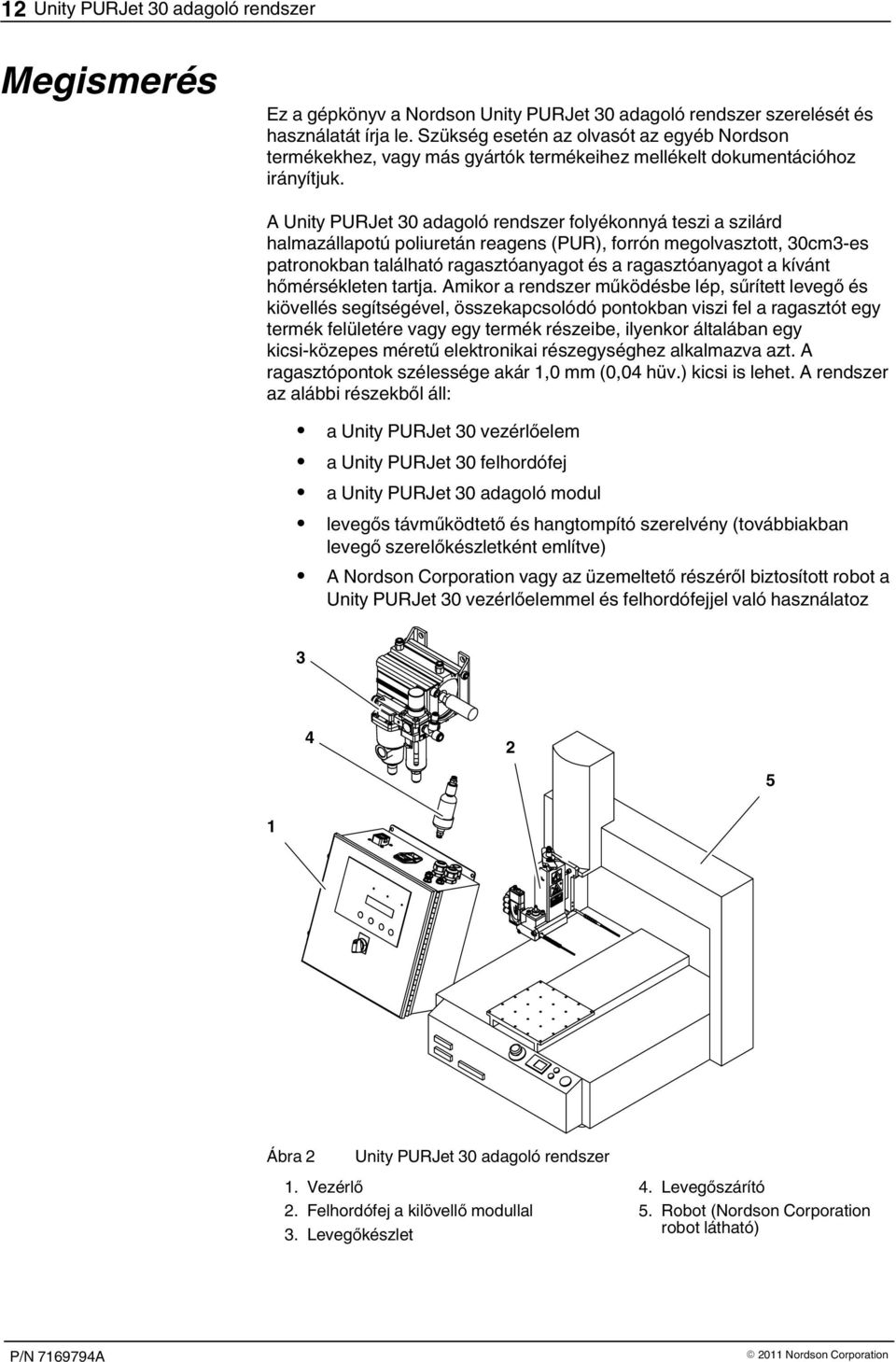 12 Unity PURJet 30 adagoló rendszer

Megismerés

Ez a gépkönyv a Nordson Unity PURJet 30 adagoló rendszer szerelését és használatát írja le. Szükség esetén az olvasót az egyéb Nordson termékekhez, vagy más gyártók termékeihez mellékelt dokumentációhoz irányítjuk.

A Unity PURJet 30 adagoló rendszer folyékonnyá teszi a szilárd halmazállapotú poliuretán reagens (PUR), forrón megolvasztott, 30cm3-es patronokban található ragasztóanyagot és a ragasztóanyagot a kívánt hőmérsékleten tartja. Amikor a rendszer működésbe lép, sűrített levegő és kiövellés segítségével, összekapcsolódó pontokban viszi fel a ragasztót egy termék felületére vagy egy termék részeibe, ilyenkor általában egy kicsi-közepes méretű elektronikai részegységhez alkalmazva azt. A ragasztópontok szélessége akár 1,0 mm (0,04 hüv.) kicsi is lehet. A rendszer az alábbi részekből áll:

• a Unity PURJet 30 vezérlőelem
• a Unity PURJet 30 felhordófej
• a Unity PURJet 30 adagoló modul
• levegős távműködtető és hangtompító szerelvény (továbbiakban levegő szerelőkészletként említve)
• A Nordson Corporation vagy az üzemeltető részéről biztosított robot a Unity PURJet 30 vezérlőelemmel és felhordófejjel való használatoz

3
4
2
5
1

Ábra 2 Unity PURJet 30 adagoló rendszer

1. Vezérlő
2. Felhordófej a kilövellő modullal
3. Levegőkészlet
4. Levegőszárító
5. Robot (Nordson Corporation robot látható)

P/N 7169794A

© 2011 Nordson Corporation